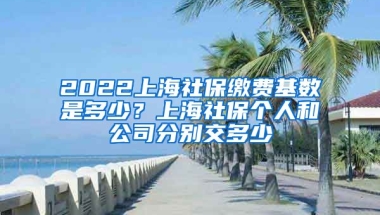 2022上海社保缴费基数是多少？上海社保个人和公司分别交多少